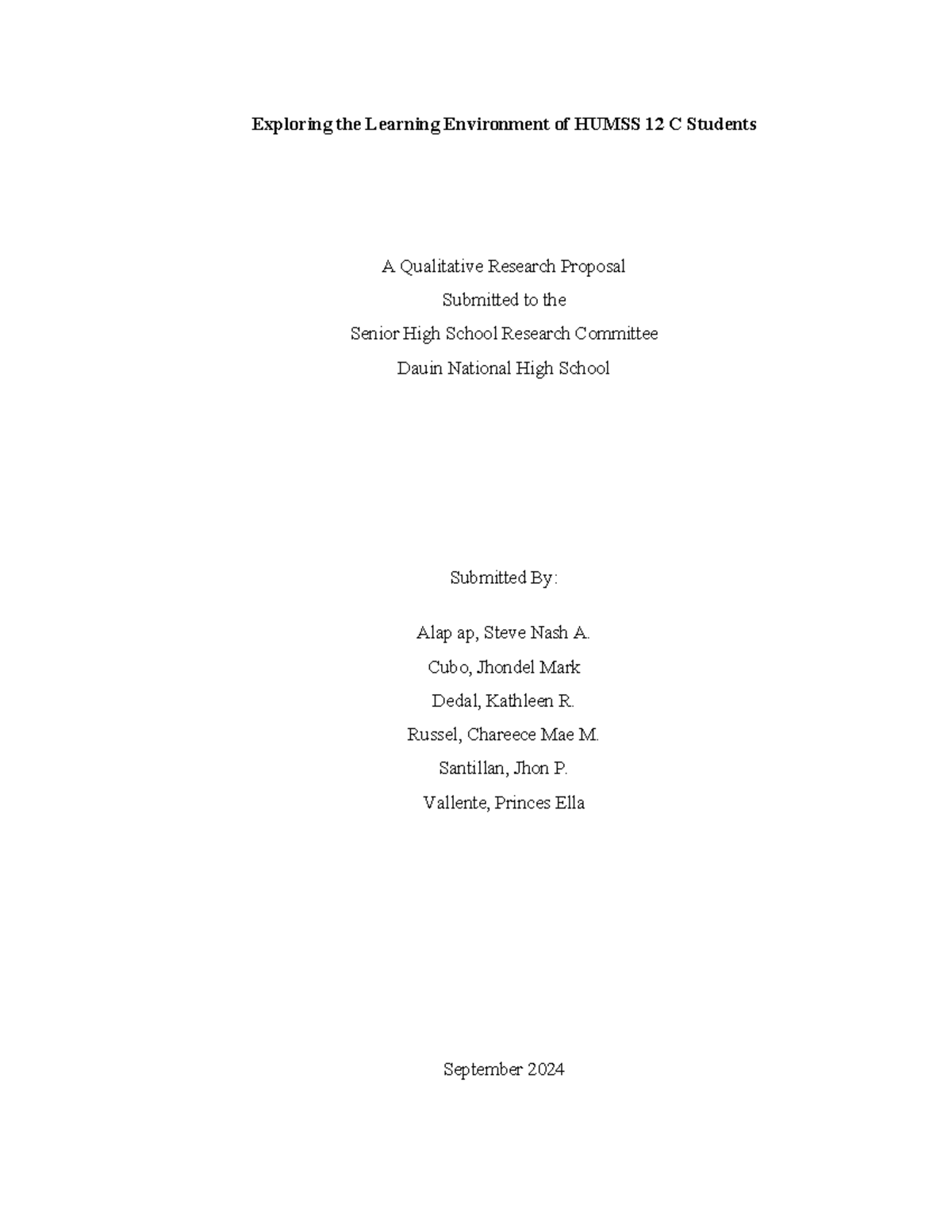 Exploring the Learning Environment of HUMSS 12 C Students

A Qualitative Research Proposal
Submitted to the
Senior High School Research Committee
Dauin National High School

Submitted By:

Alap ap, Steve Nash A.
Cubo, Jhondel Mark
Dedal, Kathleen R.
Russel, Chareece Mae M.
Santillan, Jhon P.
Vallente, Princes Ella

September 2024